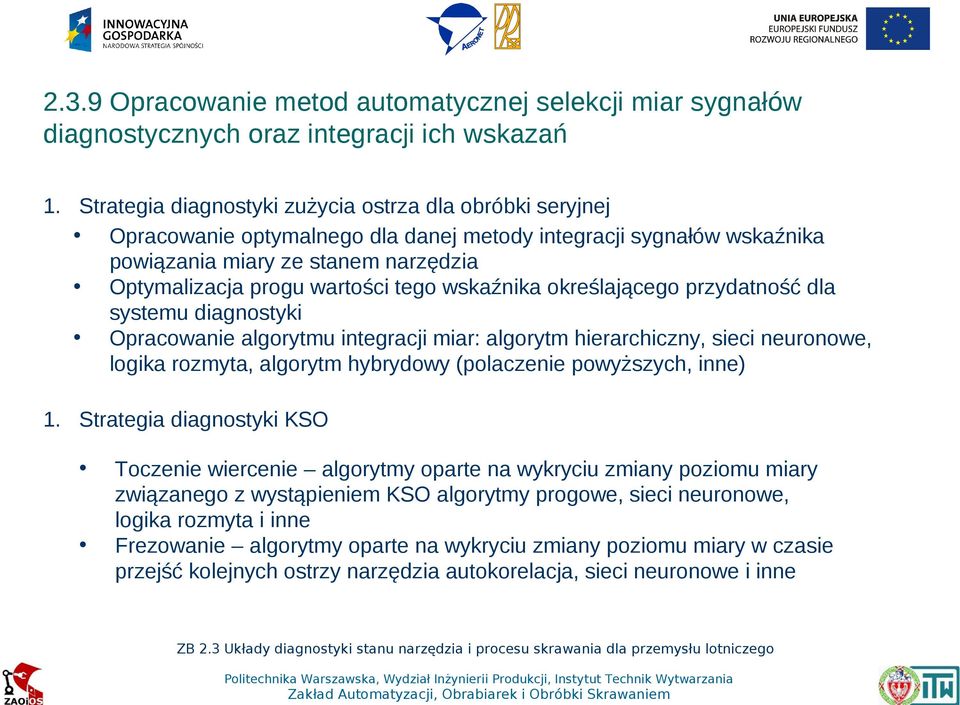 INNOWACYJNA GOSPODARKA
NARODOWA STRATEGIA SPÓJNOŚCI

AERONET

UNIA EUROPEJSKA
EUROPEJSKI FUNDUSZ ROZWOJU REGIONALNEGO

2.3.9 Opracowanie metod automatycznej selekcji miar sygnałów diagnostycznych oraz integracji ich wskazań

1. Strategia diagnostyki zużycia ostrza dla obróbki seryjnej
• Opracowanie optymalnego dla danej metody integracji sygnałów wskaźnika powiązania miary ze stanem narzędzia
• Optymalizacja progu wartości tego wskaźnika określającego przydatność dla systemu diagnostyki
• Opracowanie algorytmu integracji miar: algorytm hierarchiczny, sieci neuronowe, logika rozmyta, algorytm hybrydowy (polaczenie powyższych, inne)

1. Strategia diagnostyki KSO

• Toczenie wiercenie – algorytmy oparte na wykryciu zmiany poziomu miary związanego z wystąpieniem KSO algorytmy progowe, sieci neuronowe, logika rozmyta i inne
• Frezowanie – algorytmy oparte na wykryciu zmiany poziomu miary w czasie przejść kolejnych ostrzy narzędzia autokorelacja, sieci neuronowe i inne

ZB 2.3 Układy diagnostyki stanu narzędzia i procesu skrawania dla przemysłu lotniczego

Politechnika Warszawska, Wydział Inżynierii Produkcji, Instytut Technik Wytwarzania
Zakład Automatyzacji, Obrabiarek i Obróbki Skrawaniem

ZAOiOS

ITW